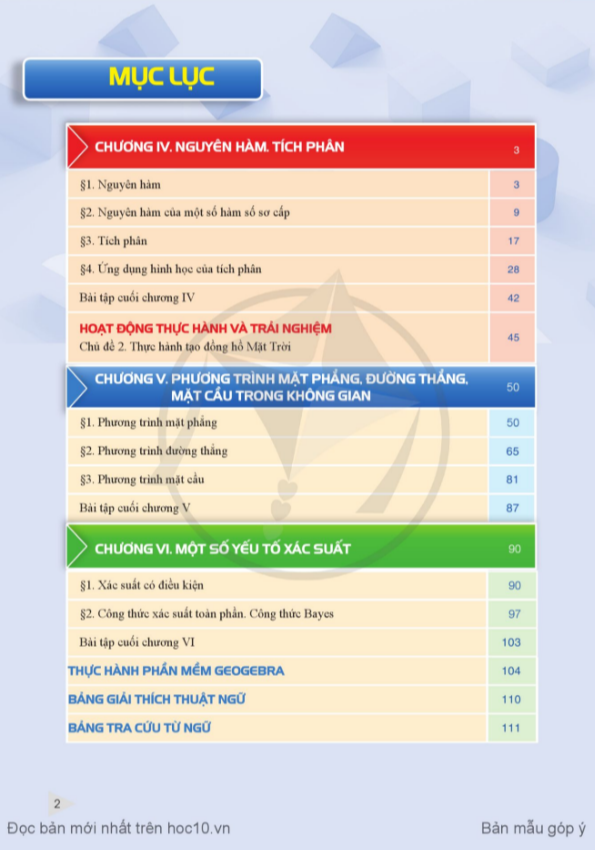 MỤC LỤC

| CHƯƠNG IV. NGUYÊN HÀM. TÍCH PHÂN | 3 |
|---|---|
| §1. Nguyên hàm | 3 |
| §2. Nguyên hàm của một số hàm số sơ cấp | 9 |
| §3. Tích phân | 17 |
| §4. Ứng dụng hình học của tích phân | 28 |
| Bài tập cuối chương IV | 42 |
| HOẠT ĐỘNG THỰC HÀNH VÀ TRẢI NGHIỆM Chủ đề 2. Thực hành tạo đồng hồ Mặt Trời | 45 |
| CHƯƠNG V. PHƯƠNG TRÌNH MẶT PHẲNG, ĐƯỜNG THẲNG, MẶT CẦU TRONG KHÔNG GIAN | 50 |
| §1. Phương trình mặt phẳng | 50 |
| §2. Phương trình đường thẳng | 65 |
| §3. Phương trình mặt cầu | 81 |
| Bài tập cuối chương V | 87 |
| CHƯƠNG VI. MỘT SỐ YẾU TỐ XÁC SUẤT | 90 |
| §1. Xác suất có điều kiện | 90 |
| §2. Công thức xác suất toàn phần. Công thức Bayes | 97 |
| Bài tập cuối chương VI | 103 |
| THỰC HÀNH PHẦN MỀM GEOGEBRA | 104 |
| BẢNG GIẢI THÍCH THUẬT NGỮ | 110 |
| BẢNG TRA CỨU TỪ NGỮ | 111 |

2

Đọc bản mới nhất trên hoc10.vn

Bản mẫu góp ý